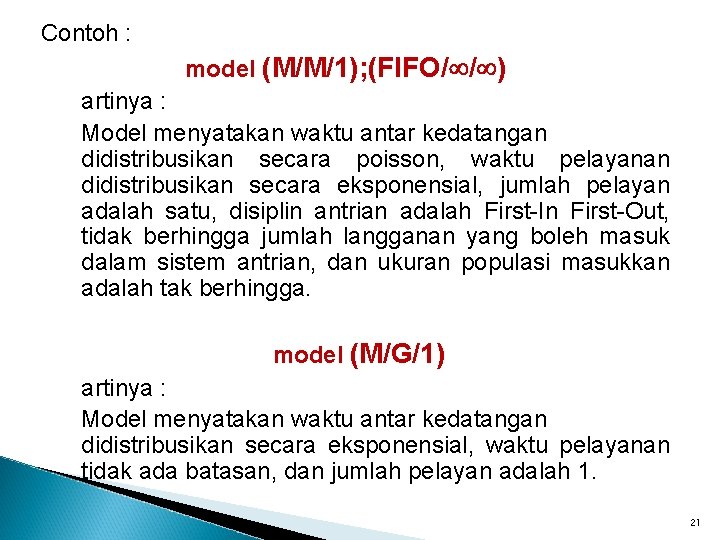 Contoh :

model (M/M/1);(FIFO/∞/∞)

artinya :

Model menyatakan waktu antar kedatangan didistribusikan secara poisson, waktu pelayanan didistribusikan secara eksponensial, jumlah pelayan adalah satu, disiplin antrian adalah First-In First-Out, tidak berhingga jumlah langganan yang boleh masuk dalam sistem antrian, dan ukuran populasi masukkan adalah tak berhingga.

model (M/G/1)

artinya :

Model menyatakan waktu antar kedatangan didistribusikan secara eksponensial, waktu pelayanan tidak ada batasan, dan jumlah pelayan adalah 1.

21